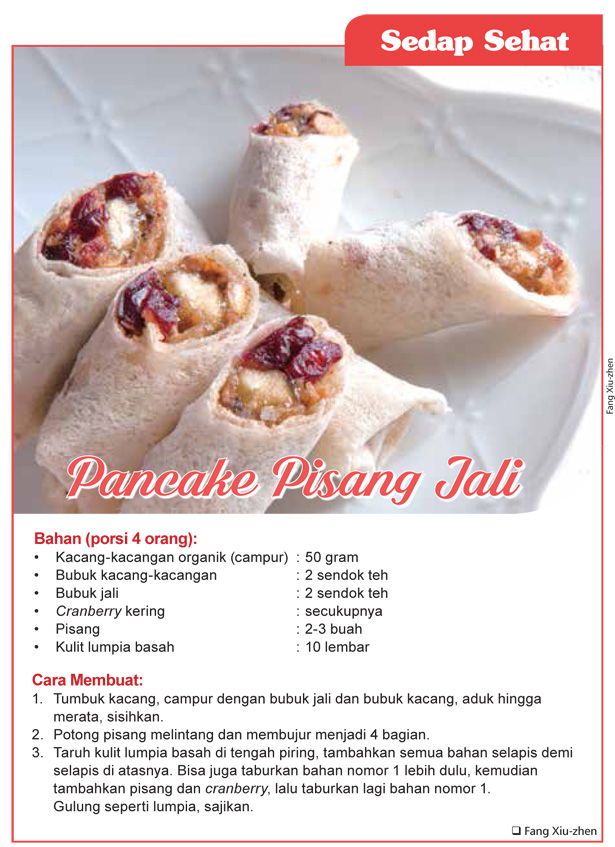 Sedap Sehat

Fang Xiu-zhen

Pancake Pisang Jali

Bahan (porsi 4 orang):
• Kacang-kacangan organik (campur) : 50 gram
• Bubuk kacang-kacangan : 2 sendok teh
• Bubuk jali : 2 sendok teh
• Cranberry kering : secukupnya
• Pisang : 2-3 buah
• Kulit lumpia basah : 10 lembar

Cara Membuat:
1. Tumbuk kacang, campur dengan bubuk jali dan bubuk kacang, aduk hingga merata, sisihkan.
2. Potong pisang melintang dan membujur menjadi 4 bagian.
3. Taruh kulit lumpia basah di tengah piring, tambahkan semua bahan selapis demi selapis di atasnya. Bisa juga taburkan bahan nomor 1 lebih dulu, kemudian tambahkan pisang dan cranberry, lalu taburkan lagi bahan nomor 1. Gulung seperti lumpia, sajikan.

❑ Fang Xiu-zhen